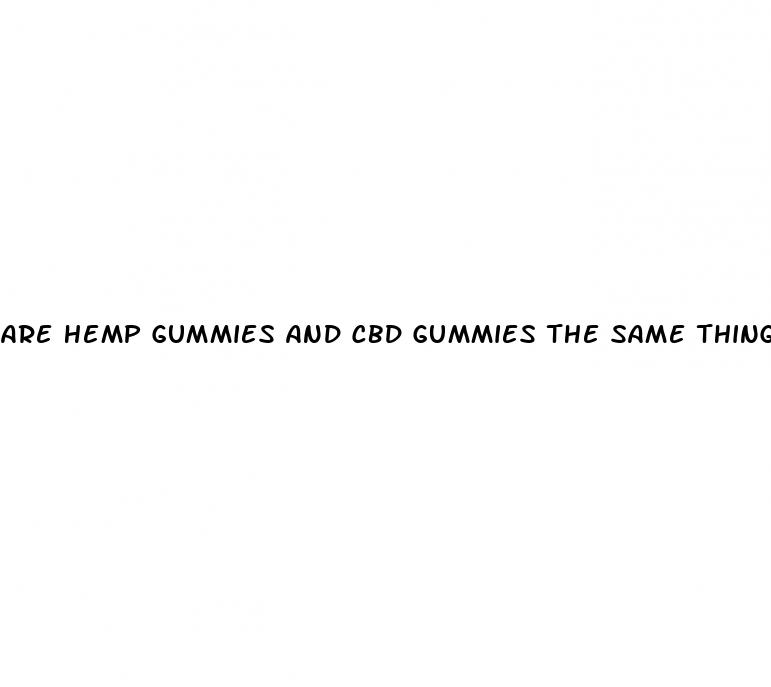 ARE HEMP GUMMIES AND CBD GUMMIES THE SAME THING